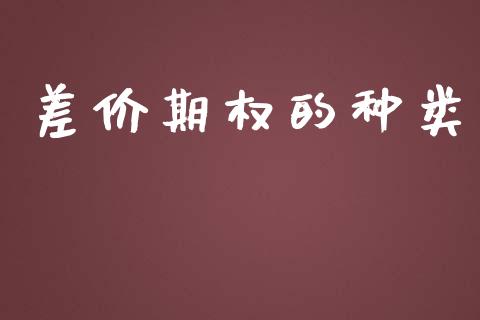 差价期权的种类